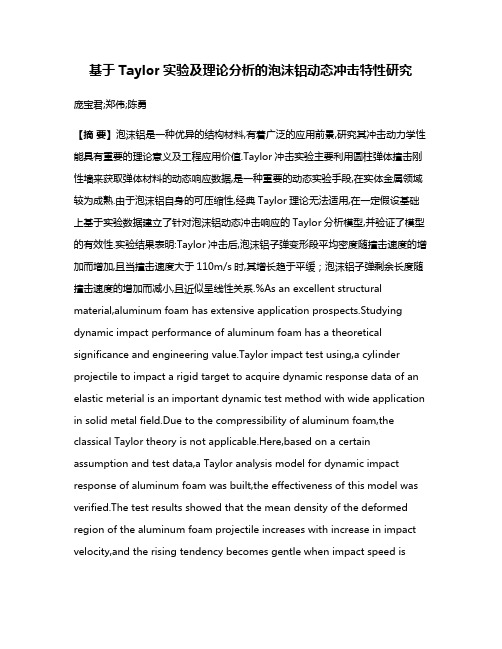 基于 Taylor 实验及理论分析的泡沫铝动态冲击特性研究

庞宝君;郑伟;陈勇

【摘 要】泡沫铝是一种优异的结构材料,有着广泛的应用前景,研究其冲击动力学性能具有重要的理论意义及工程应用价值.Taylor 冲击实验主要利用圆柱弹体撞击刚性墙来获取弹体材料的动态响应数据,是一种重要的动态实验手段,在实体金属领域较为成熟.由于泡沫铝自身的可压缩性,经典 Taylor 理论无法适用,在一定假设基础上基于实验数据建立了针对泡沫铝动态冲击响应的 Taylor 分析模型,并验证了模型的有效性.实验结果表明:Taylor 冲击后,泡沫铝子弹变形段平均密度随撞击速度的增加而增加,且当撞击速度大于 110m/s 时,其增长趋于平缓;泡沫铝子弹剩余长度随撞击速度的增加而减小,且近似呈线性关系.%As an excellent structural material,aluminum foam has extensive application prospects.Studying dynamic impact performance of aluminum foam has a theoretical significance and engineering value.Taylor impact test using,a cylinder projectile to impact a rigid target to acquire dynamic response data of an elastic meterial is an important dynamic test method with wide application in solid metal field.Due to the compressibility of aluminum foam,the classical Taylor theory is not applicable.Here,based on a certain assumption and test data,a Taylor analysis model for dynamic impact response of aluminum foam was built,the effectiveness of this model was verified.The test results showed that the mean density of the deformed region of the aluminum foam projectile increases with increase in impact velocity,and the rising tendency becomes gentle when impact speed is